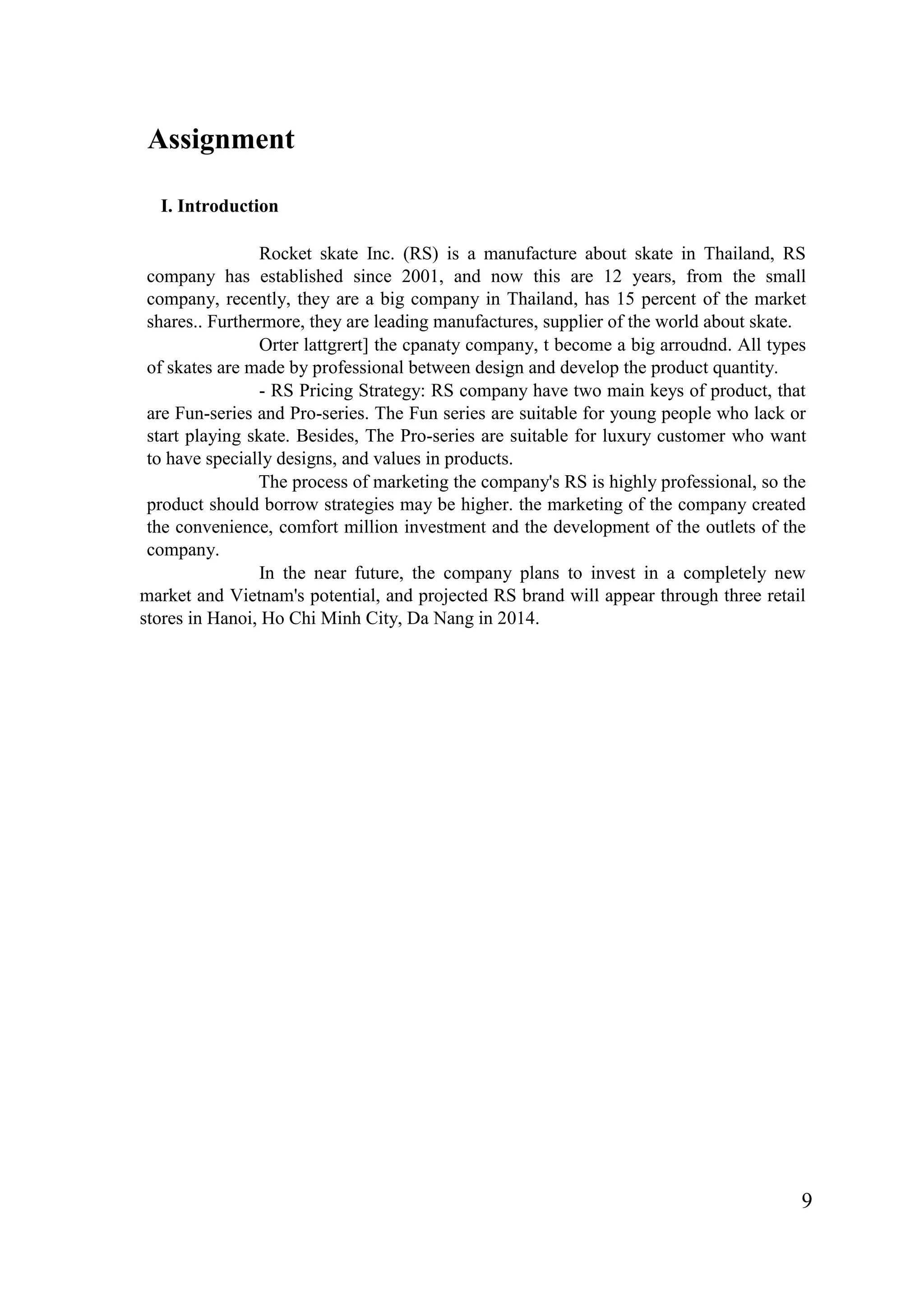 Assignment

I. Introduction

Rocket skate Inc. (RS) is a manufacture about skate in Thailand, RS company has established since 2001, and now this are 12 years, from the small company, recently, they are a big company in Thailand, has 15 percent of the market shares.. Furthermore, they are leading manufactures, supplier of the world about skate.

Orter lattgrert] the cpanaty company, t become a big arroudnd. All types of skates are made by professional between design and develop the product quantity.

- RS Pricing Strategy: RS company have two main keys of product, that are Fun-series and Pro-series. The Fun series are suitable for young people who lack or start playing skate. Besides, The Pro-series are suitable for luxury customer who want to have specially designs, and values in products.

The process of marketing the company's RS is highly professional, so the product should borrow strategies may be higher. the marketing of the company created the convenience, comfort million investment and the development of the outlets of the company.

In the near future, the company plans to invest in a completely new market and Vietnam's potential, and projected RS brand will appear through three retail stores in Hanoi, Ho Chi Minh City, Da Nang in 2014.

9